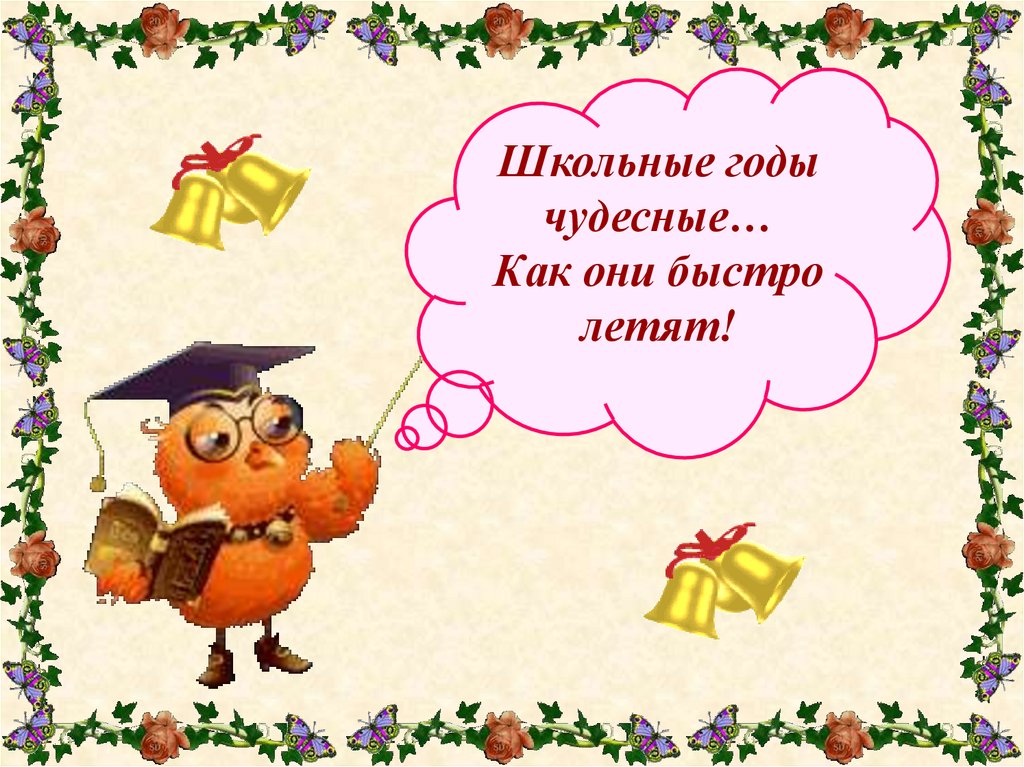 Школьные годы чудесные…
Как они быстро летят!